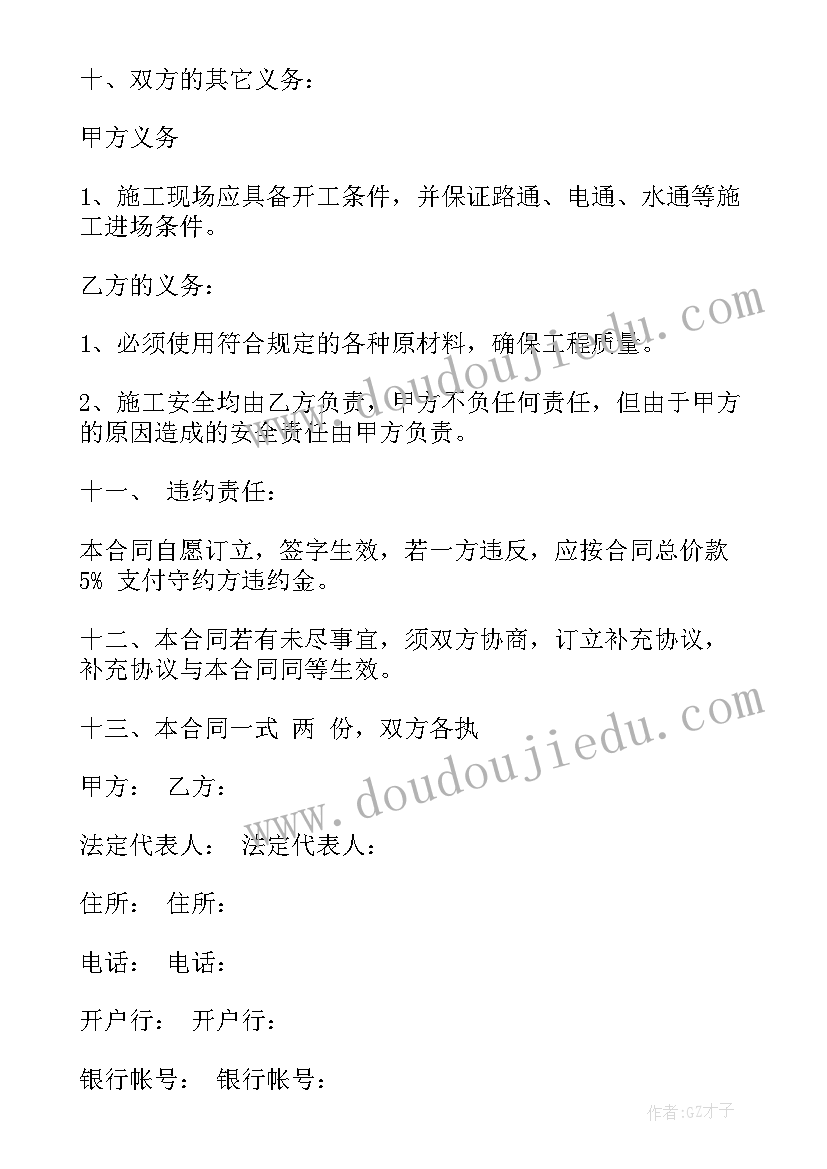 十、双方的其它义务：

甲方义务

1、施工现场应具备开工条件，并保证路通、电通、水通等施工进场条件。

乙方的义务：

1、必须使用符合规定的各种原材料，确保工程质量。

2、施工安全均由乙方负责，甲方不负任何责任，但由于甲方的原因造成的安全责任由甲方负责。

十一、 违约责任：

本合同自愿订立，签字生效，若一方违反，应按合同总价款 5% 支付守约方违约金。

十二、本合同若有未尽事宜，须双方协商，订立补充协议，补充协议与本合同同等生效。

十三、本合同一式 两 份，双方各执

甲方： 乙方：

法定代表人： 法定代表人：

住所： 住所：

电话： 电话：

开户行： 开户行：

银行帐号： 银行帐号：

www.doudoujiedu.com

www.doudoujiedu.com

作者:GZ才子